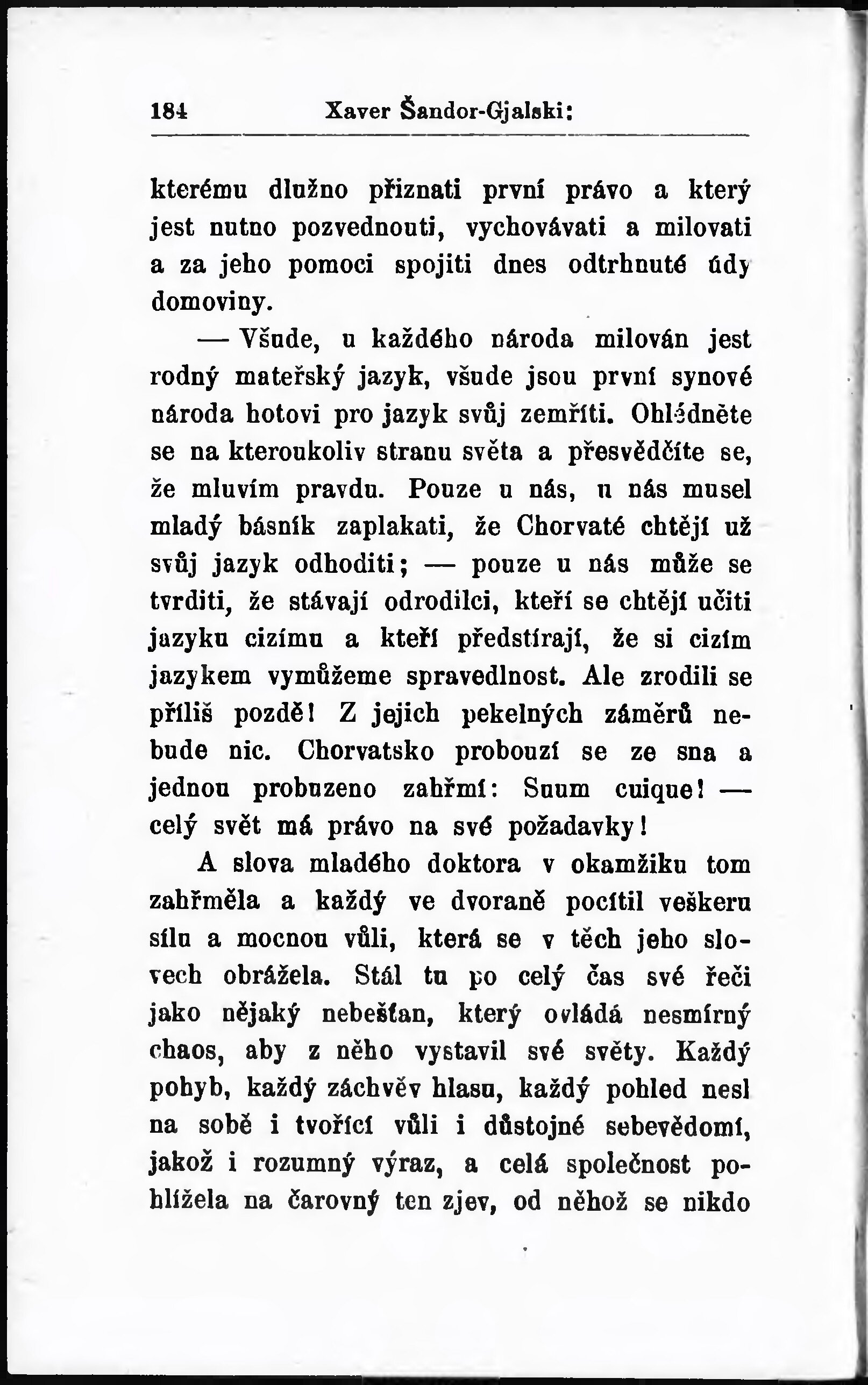 184 Xaver Šandor-Gjalski:

kterému dlužno přiznati první právo a který jest nutno pozvednouti, vychovávati a milovati a za jeho pomoci spojiti dnes odtrhnuté údy domoviny.

— Všude, u každého národa milován jest rodný mateřský jazyk, všude jsou první synové národa hotovi pro jazyk svůj zemříti. Ohlédněte se na kteroukoliv stranu světa a přesvědčíte se, že mluvím pravdu. Pouze u nás, u nás musel mladý básník zaplakati, že Chorvaté chtějí už svůj jazyk odhoditi; — pouze u nás může se tvrditi, že stávají odrodilci, kteří se chtějí učiti jazyku cizímu a kteří předstírají, že si cizím jazykem vymůžeme spravedlnost. Ale zrodili se příliš pozdě! Z jejich pekelných záměrů nebude nic. Chorvatsko probouzí se ze sna a jednou probuzeno zahřmí: Suum cuique! — celý svět má právo na své požadavky!

A slova mladého doktora v okamžiku tom zahřměla a každý ve dvoraně pocítil veškeru sílu a mocnou vůli, která se v těch jeho slovech obrážela. Stál tu po celý čas své řeči jako nějaký nebešťan, který ovládá nesmírný chaos, aby z něho vystavil své světy. Každý pohyb, každý záchvěv hlasu, každý pohled nesl na sobě i tvořící vůli i důstojné sebevědomí, jakož i rozumný výraz, a celá společnost pohlížela na čarovný ten zjev, od něhož se nikdo